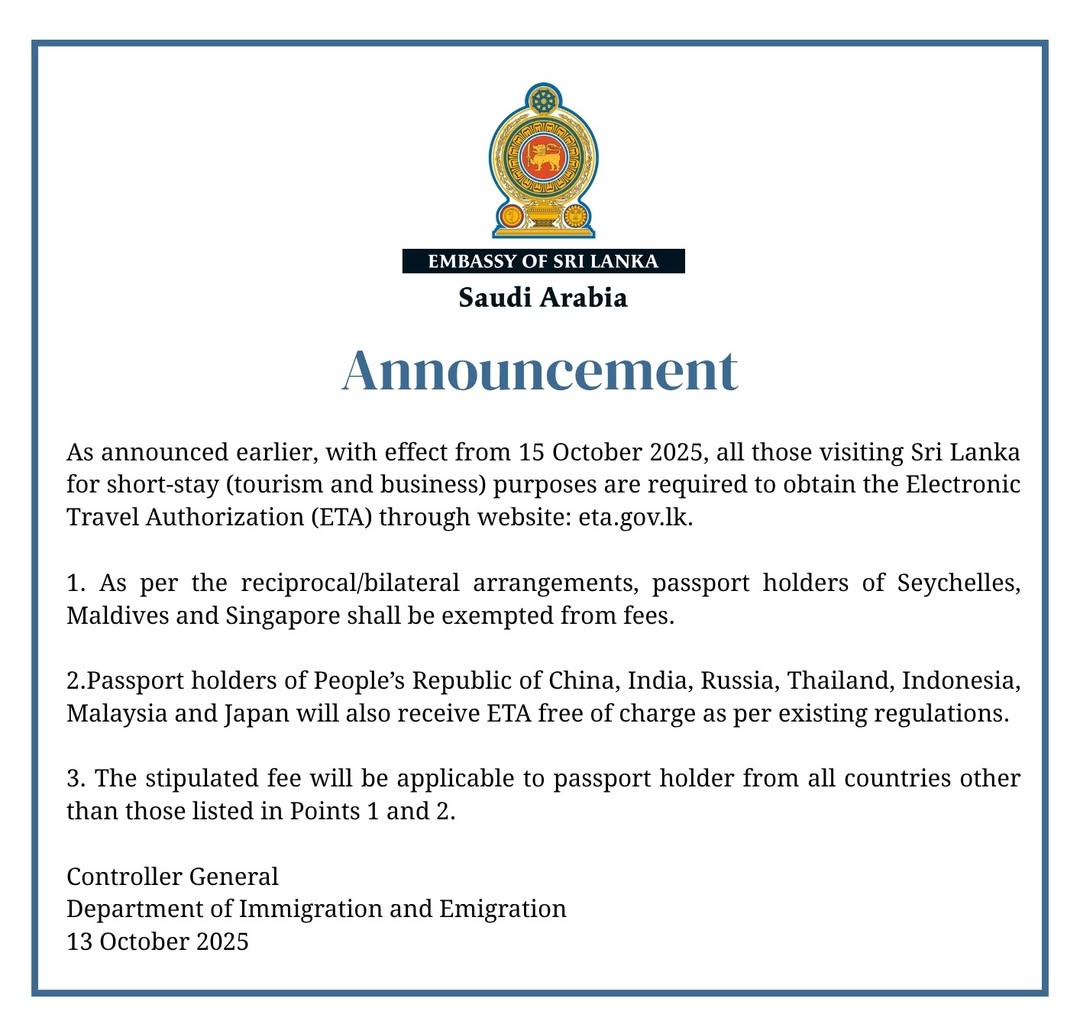 EMBASSY OF SRI LANKA
Saudi Arabia

Announcement

As announced earlier, with effect from 15 October 2025, all those visiting Sri Lanka for short-stay (tourism and business) purposes are required to obtain the Electronic Travel Authorization (ETA) through website: eta.gov.lk.

1. As per the reciprocal/bilateral arrangements, passport holders of Seychelles, Maldives and Singapore shall be exempted from fees.

2.Passport holders of People's Republic of China, India, Russia, Thailand, Indonesia, Malaysia and Japan will also receive ETA free of charge as per existing regulations.

3. The stipulated fee will be applicable to passport holder from all countries other than those listed in Points 1 and 2.

Controller General
Department of Immigration and Emigration
13 October 2025